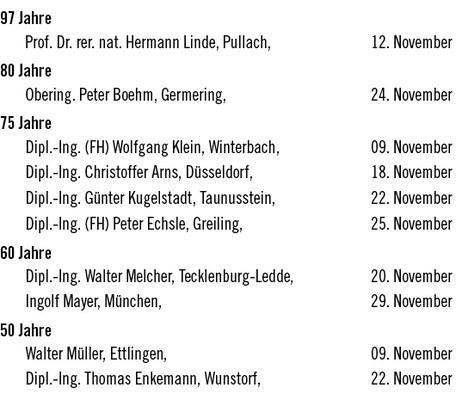 97 Jahre
Prof. Dr. rer. nat. Hermann Linde, Pullach, 12. November

80 Jahre
Obering. Peter Boehm, Germering, 24. November

75 Jahre
Dipl.-Ing. (FH) Wolfgang Klein, Winterbach, 09. November
Dipl.-Ing. Christoffer Arns, Düsseldorf, 18. November
Dipl.-Ing. Günter Kugelstadt, Taunusstein, 22. November
Dipl.-Ing. (FH) Peter Echsle, Greiling, 25. November

60 Jahre
Dipl.-Ing. Walter Melcher, Tecklenburg-Ledde, 20. November
Ingolf Mayer, München, 29. November

50 Jahre
Walter Müller, Ettlingen, 09. November
Dipl.-Ing. Thomas Enkemann, Wunstorf, 22. November